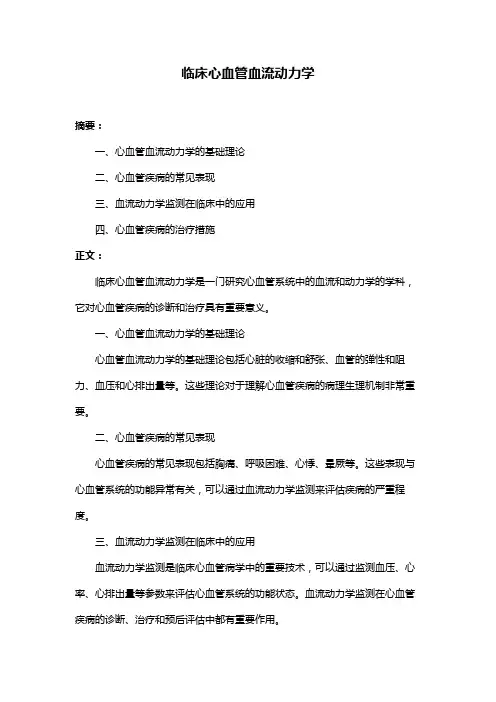 临床心血管血流动力学

摘要：

一、心血管血流动力学的基础理论

二、心血管疾病的常见表现

三、血流动力学监测在临床中的应用

四、心血管疾病的治疗措施

正文：

临床心血管血流动力学是一门研究心血管系统中的血流和动力学的学科，它对心血管疾病的诊断和治疗具有重要意义。

一、心血管血流动力学的基础理论

心血管血流动力学的基础理论包括心脏的收缩和舒张、血管的弹性和阻力、血压和心排出量等。这些理论对于理解心血管疾病的病理生理机制非常重要。

二、心血管疾病的常见表现

心血管疾病的常见表现包括胸痛、呼吸困难、心悸、晕厥等。这些表现与心血管系统的功能异常有关，可以通过血流动力学监测来评估疾病的严重程度。

三、血流动力学监测在临床中的应用

血流动力学监测是临床心血管病学中的重要技术，可以通过监测血压、心率、心排出量等参数来评估心血管系统的功能状态。血流动力学监测在心血管疾病的诊断、治疗和预后评估中都有重要作用。